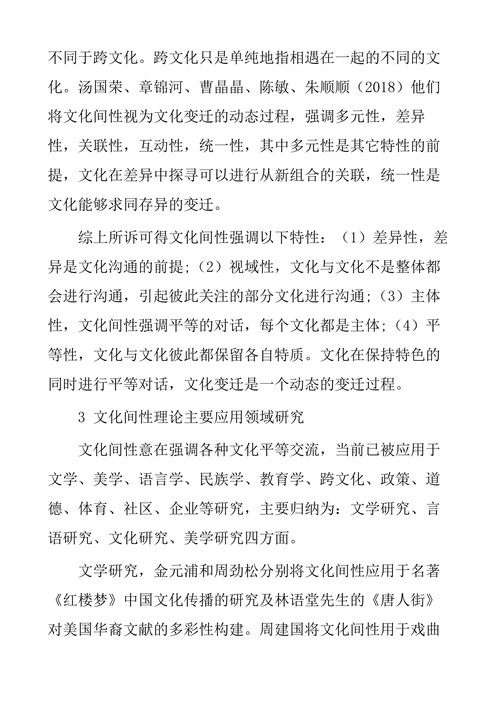 不同于跨文化。跨文化只是单纯地指相遇在一起的不同的文化。汤国荣、章锦河、曹晶晶、陈敏、朱顺顺（2018）他们将文化间性视为文化变迁的动态过程，强调多元性，差异性，关联性，互动性，统一性，其中多元性是其它特性的前提，文化在差异中探寻可以进行从新组合的关联，统一性是文化能够求同存异的变迁。

综上所诉可得文化间性强调以下特性：（1）差异性，差异是文化沟通的前提；（2）视域性，文化与文化不是整体都会进行沟通，引起彼此关注的部分文化进行沟通；（3）主体性，文化间性强调平等的对话，每个文化都是主体；（4）平等性，文化与文化彼此都保留各自特质。文化在保持特色的同时进行平等对话，文化变迁是一个动态的变迁过程。

3 文化间性理论主要应用领域研究

文化间性意在强调各种文化平等交流，当前已被应用于文学、美学、语言学、民族学、教育学、跨文化、政策、道德、体育、社区、企业等研究，主要归纳为：文学研究、言语研究、文化研究、美学研究四方面。

文学研究，金元浦和周劲松分别将文化间性应用于名著《红楼梦》中国文化传播的研究及林语堂先生的《唐人街》对美国华裔文献的多彩性构建。周建国将文化间性用于戏曲